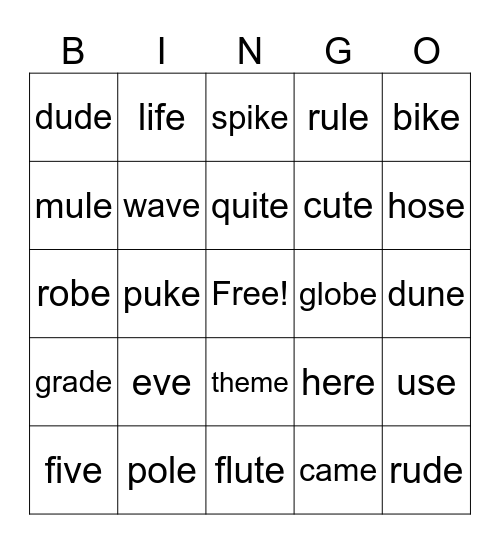 | B | I | N | G | O |
|---|---|---|---|---|
| dude | life | spike | rule | bike |
| mule | wave | quite | cute | hose |
| robe | puke | Free! | globe | dune |
| grade | eve | theme | here | use |
| five | pole | flute | came | rude |